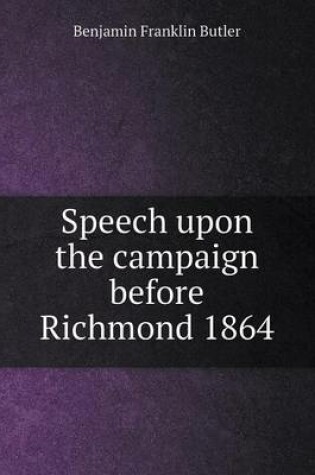 Benjamin Franklin Butler

Speech upon the campaign before Richmond 1864